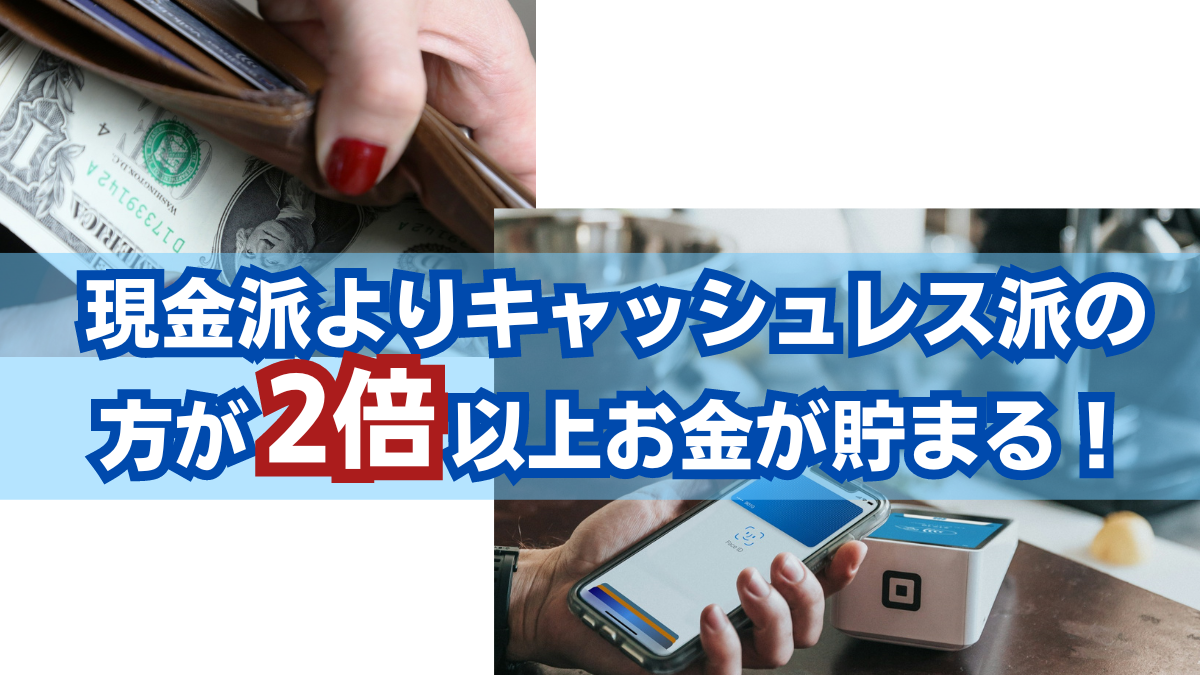 現金派よりキャッシュレス派の方が2倍以上お金が貯まる！